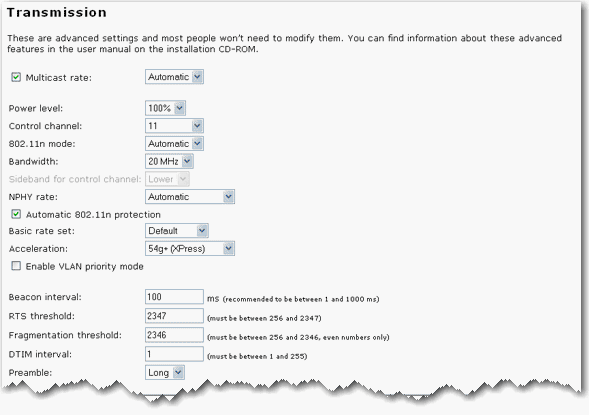 Transmission

These are advanced settings and most people won't need to modify them. You can find information about these advanced features in the user manual on the installation CD-ROM.

Multicast rate: Automatic

Power level: 100%
Control channel: 11
802.11n mode: Automatic
Bandwidth: 20 MHz
Sideband for control channel: Lower
NPHY rate: Automatic
Automatic 802.11n protection
Basic rate set: Default
Acceleration: 54g+ (XPress)
Enable VLAN priority mode

Beacon interval: 100 ms (recommended to be between 1 and 1000 ms)
RTS threshold: 2347 (must be between 256 and 2347)
Fragmentation threshold: 2346 (must be between 256 and 2346, even numbers only)
DTIM interval: 1 (must be between 1 and 255)
Preamble: Long